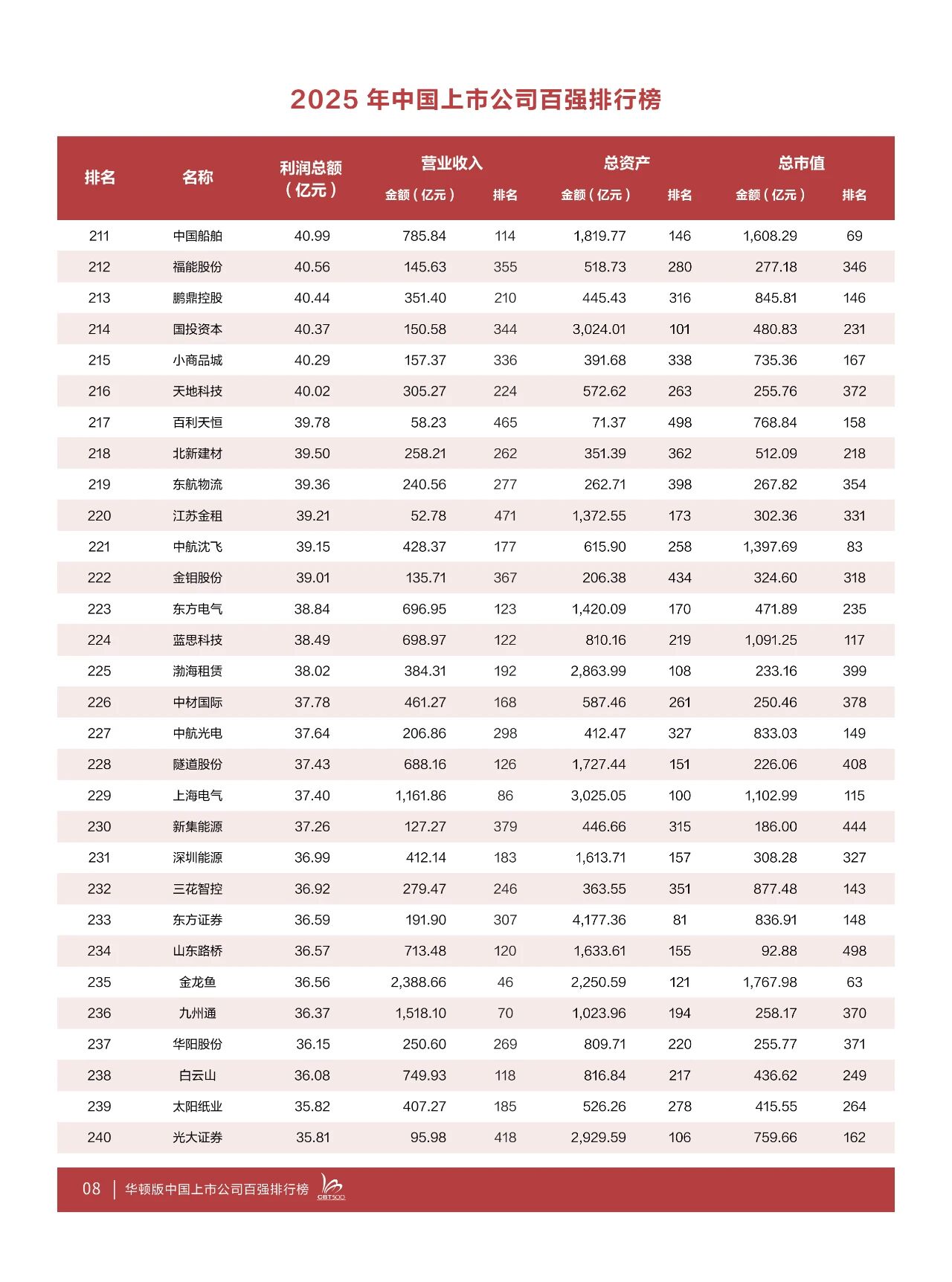 2025 年中国上市公司百强排行榜

| 排名 | 名称 | 利润总额（亿元） | 营业收入 金额（亿元） | 营业收入 排名 | 总资产 金额（亿元） | 总资产 排名 | 总市值 金额（亿元） | 总市值 排名 |
|---|---|---|---|---|---|---|---|---|
| 211 | 中国船舶 | 40.99 | 785.84 | 114 | 1,819.77 | 146 | 1,608.29 | 69 |
| 212 | 福能股份 | 40.56 | 145.63 | 355 | 518.73 | 280 | 277.18 | 346 |
| 213 | 鹏鼎控股 | 40.44 | 351.40 | 210 | 445.43 | 316 | 845.81 | 146 |
| 214 | 国投资本 | 40.37 | 150.58 | 344 | 3,024.01 | 101 | 480.83 | 231 |
| 215 | 小商品城 | 40.29 | 157.37 | 336 | 391.68 | 338 | 735.36 | 167 |
| 216 | 天地科技 | 40.02 | 305.27 | 224 | 572.62 | 263 | 255.76 | 372 |
| 217 | 百利天恒 | 39.78 | 58.23 | 465 | 71.37 | 498 | 768.84 | 158 |
| 218 | 北新建材 | 39.50 | 258.21 | 262 | 351.39 | 362 | 512.09 | 218 |
| 219 | 东航物流 | 39.36 | 240.56 | 277 | 262.71 | 398 | 267.82 | 354 |
| 220 | 江苏金租 | 39.21 | 52.78 | 471 | 1,372.55 | 173 | 302.36 | 331 |
| 221 | 中航沈飞 | 39.15 | 428.37 | 177 | 615.90 | 258 | 1,397.69 | 83 |
| 222 | 金钼股份 | 39.01 | 135.71 | 367 | 206.38 | 434 | 324.60 | 318 |
| 223 | 东方电气 | 38.84 | 696.95 | 123 | 1,420.09 | 170 | 471.89 | 235 |
| 224 | 蓝思科技 | 38.49 | 698.97 | 122 | 810.16 | 219 | 1,091.25 | 117 |
| 225 | 渤海租赁 | 38.02 | 384.31 | 192 | 2,863.99 | 108 | 233.16 | 399 |
| 226 | 中材国际 | 37.78 | 461.27 | 168 | 587.46 | 261 | 250.46 | 378 |
| 227 | 中航光电 | 37.64 | 206.86 | 298 | 412.47 | 327 | 833.03 | 149 |
| 228 | 隧道股份 | 37.43 | 688.16 | 126 | 1,727.44 | 151 | 226.06 | 408 |
| 229 | 上海电气 | 37.40 | 1,161.86 | 86 | 3,025.05 | 100 | 1,102.99 | 115 |
| 230 | 新集能源 | 37.26 | 127.27 | 379 | 446.66 | 315 | 186.00 | 444 |
| 231 | 深圳能源 | 36.99 | 412.14 | 183 | 1,613.71 | 157 | 308.28 | 327 |
| 232 | 三花智控 | 36.92 | 279.47 | 246 | 363.55 | 351 | 877.48 | 143 |
| 233 | 东方证券 | 36.59 | 191.90 | 307 | 4,177.36 | 81 | 836.91 | 148 |
| 234 | 山东路桥 | 36.57 | 713.48 | 120 | 1,633.61 | 155 | 92.88 | 498 |
| 235 | 金龙鱼 | 36.56 | 2,388.66 | 46 | 2,250.59 | 121 | 1,767.98 | 63 |
| 236 | 九州通 | 36.37 | 1,518.10 | 70 | 1,023.96 | 194 | 258.17 | 370 |
| 237 | 华阳股份 | 36.15 | 250.60 | 269 | 809.71 | 220 | 255.77 | 371 |
| 238 | 白云山 | 36.08 | 749.93 | 118 | 816.84 | 217 | 436.62 | 249 |
| 239 | 太阳纸业 | 35.82 | 407.27 | 185 | 526.26 | 278 | 415.55 | 264 |
| 240 | 光大证券 | 35.81 | 95.98 | 418 | 2,929.59 | 106 | 759.66 | 162 |

08 | 华顿版中国上市公司百强排行榜 CBT500